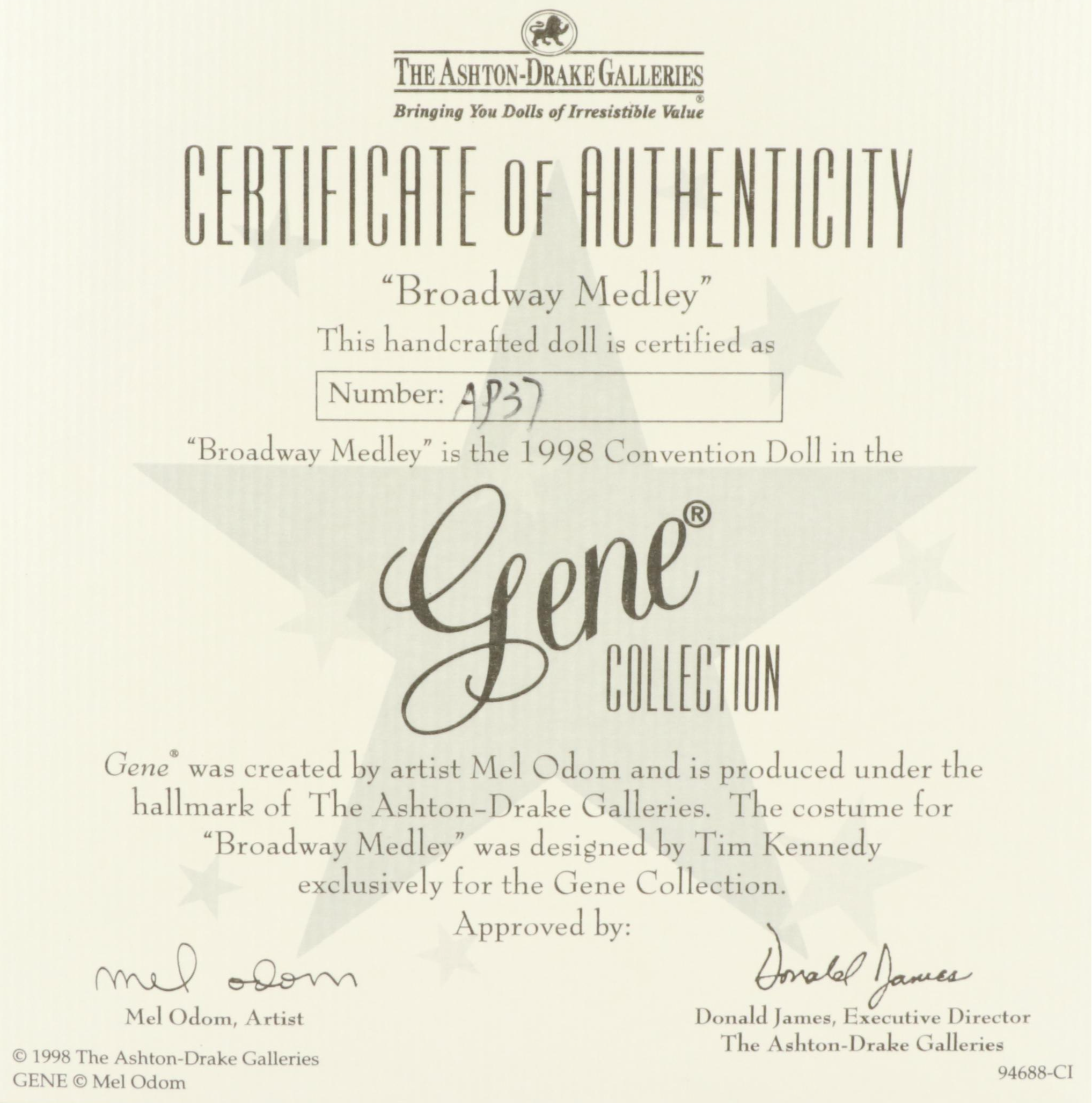 THE ASHTON-DRAKE GALLERIES®
Bringing You Dolls of Irresistible Value

CERTIFICATE OF AUTHENTICITY

"Broadway Medley"

This handcrafted doll is certified as

Number: AP37

"Broadway Medley" is the 1998 Convention Doll in the

Gene®
COLLECTION

Gene® was created by artist Mel Odom and is produced under the hallmark of The Ashton-Drake Galleries. The costume for "Broadway Medley" was designed by Tim Kennedy exclusively for the Gene Collection.

Approved by:

Mel Odom

Mel Odom, Artist

Donald James

Donald James, Executive Director
The Ashton-Drake Galleries

© 1998 The Ashton-Drake Galleries
GENE © Mel Odom

94688-CI